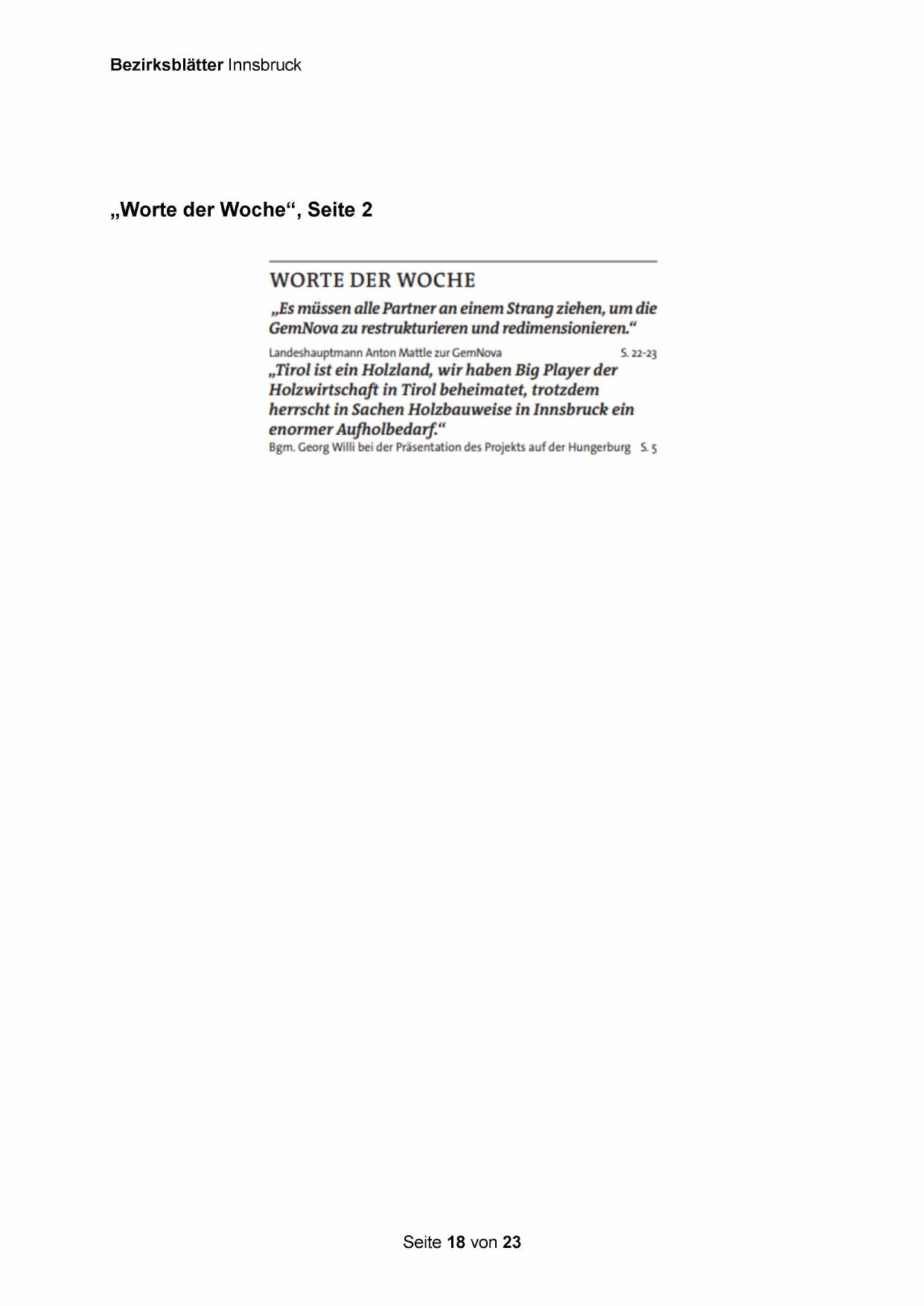 Bezirksblätter Innsbruck

„Worte der Woche“, Seite 2

WORTE DER WOCHE

„Es müssen alle Partner an einem Strang ziehen, um die GemNova zu restrukturieren und redimensionieren.“

Landeshauptmann Anton Mattle zur GemNova S. 22-23

„Tirol ist ein Holzland, wir haben Big Player der Holzwirtschaft in Tirol beheimatet, trotzdem herrscht in Sachen Holzbauweise in Innsbruck ein enormer Aufholbedarf.“

Bgm. Georg Willi bei der Präsentation des Projekts auf der Hungerburg S. 5

Seite 18 von 23